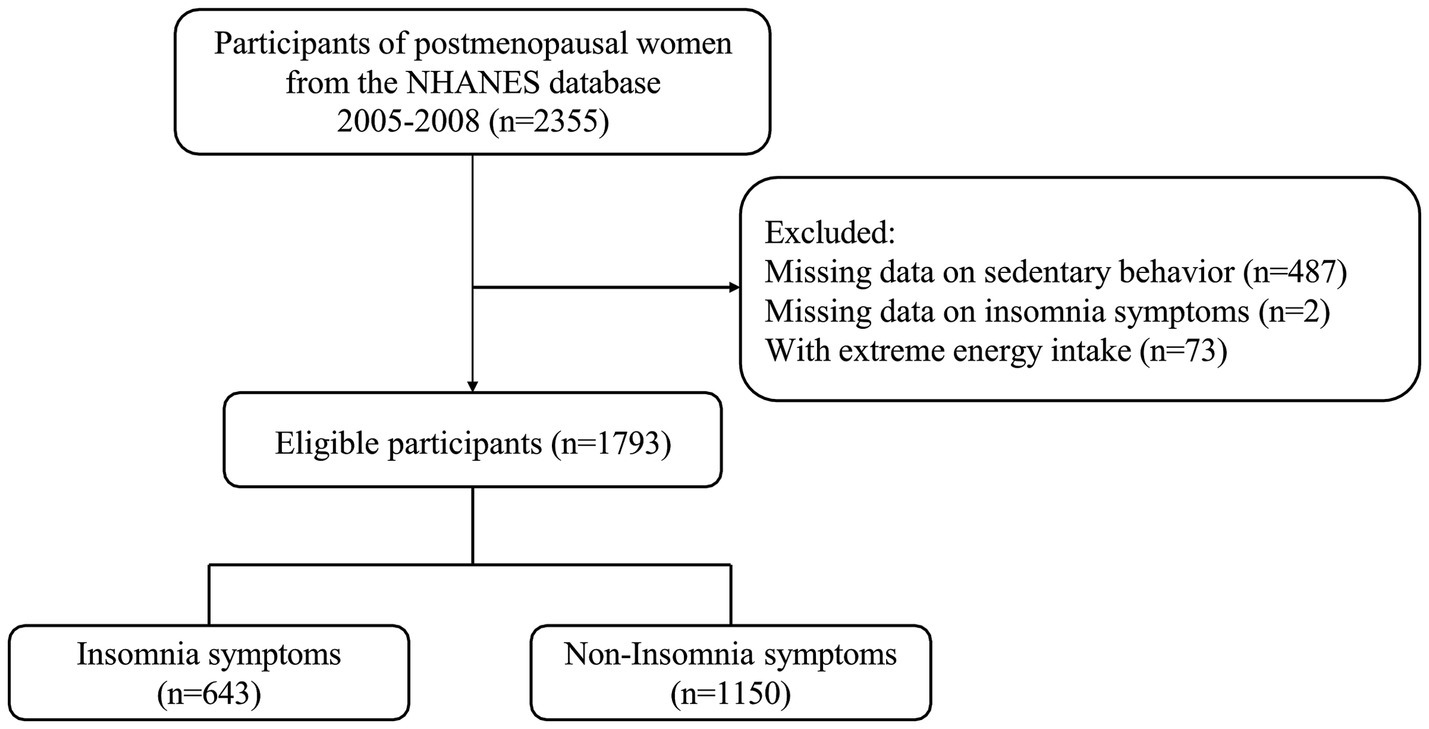 Participants of postmenopausal women from the NHANES database 2005-2008 (n=2355)

Excluded:
Missing data on sedentary behavior (n=487)
Missing data on insomnia symptoms (n=2)
With extreme energy intake (n=73)

Eligible participants (n=1793)

Insomnia symptoms (n=643)

Non-Insomnia symptoms (n=1150)